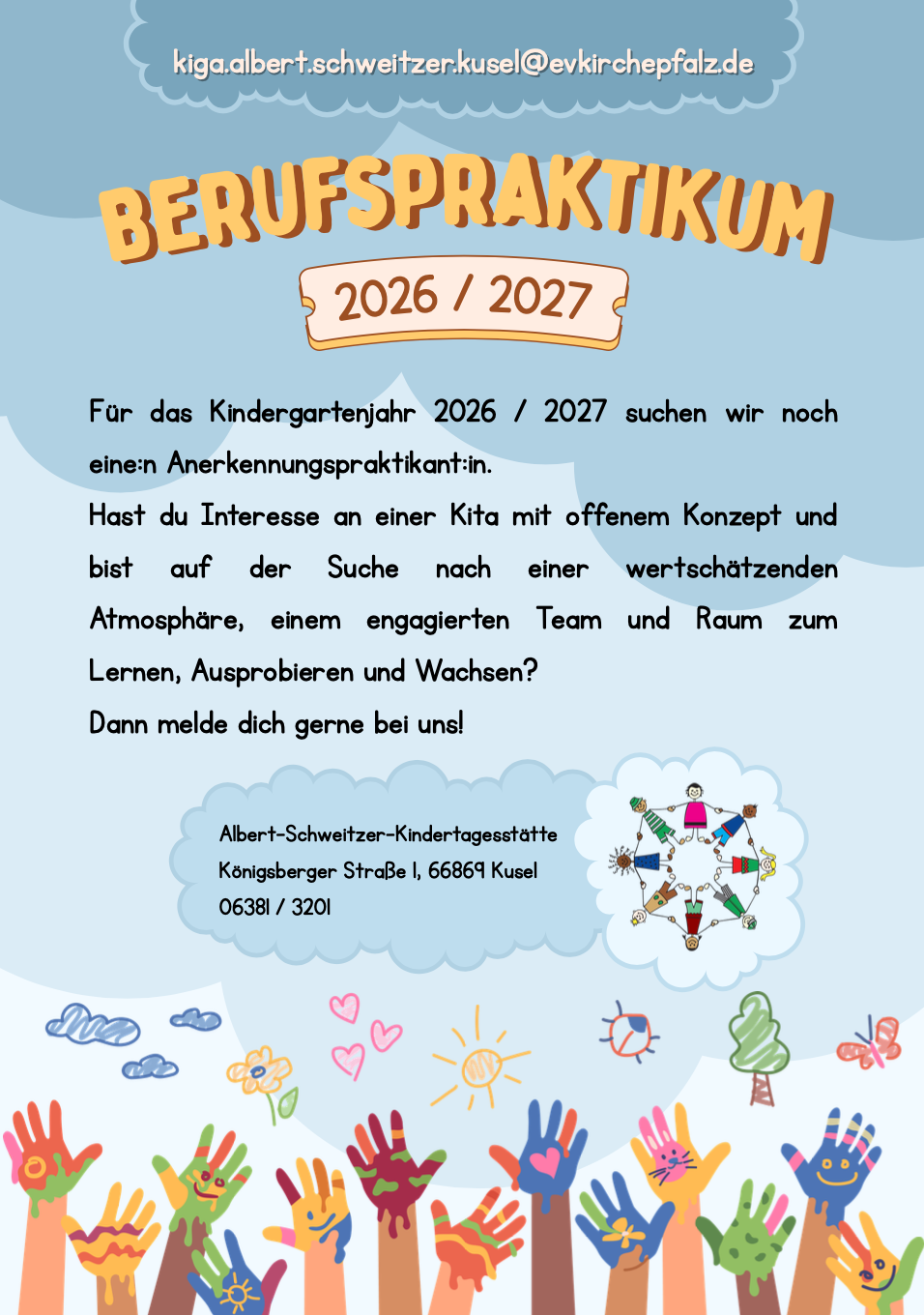 kiga.albert.schweitzer.kusel@evkirchepfalz.de

BERUFSPRAKTIKUM

2026 / 2027

Für das Kindergartenjahr 2026 / 2027 suchen wir noch eine:n Anerkennungspraktikant:in.

Hast du Interesse an einer Kita mit offenem Konzept und bist auf der Suche nach einer wertschätzenden Atmosphäre, einem engagierten Team und Raum zum Lernen, Ausprobieren und Wachsen?

Dann melde dich gerne bei uns!

Albert-Schweitzer-Kindertagesstätte
Königsberger Straße 1, 66869 Kusel
06381 / 3201